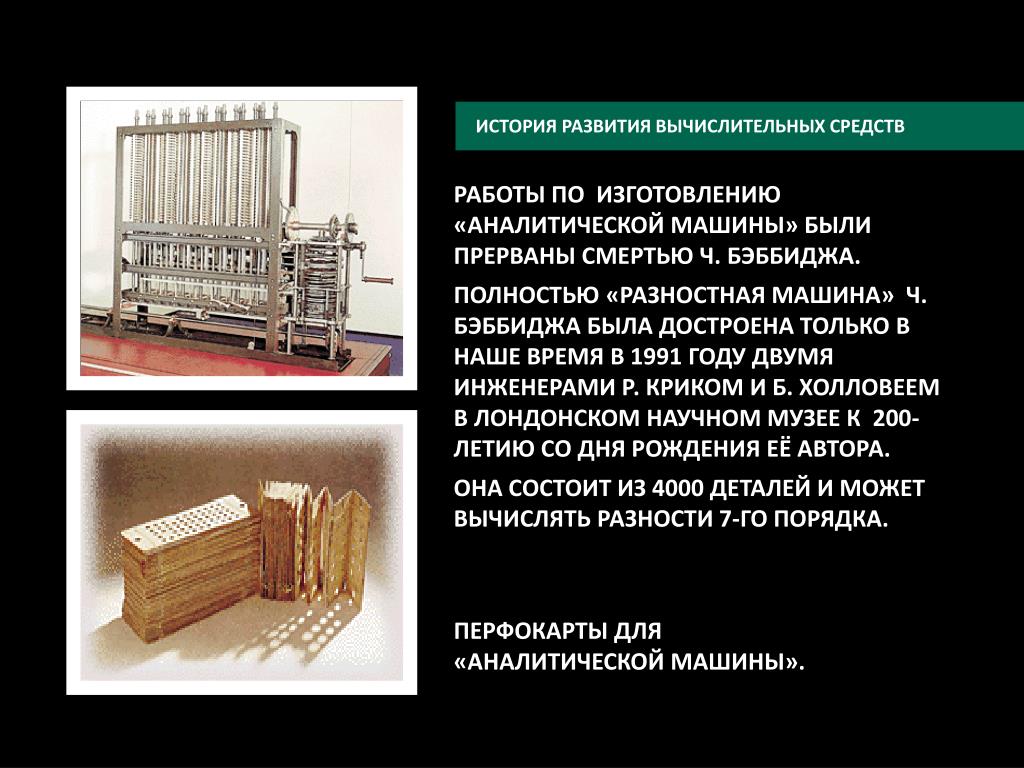 ИСТОРИЯ РАЗВИТИЯ ВЫЧИСЛИТЕЛЬНЫХ СРЕДСТВ

РАБОТЫ ПО ИЗГОТОВЛЕНИЮ «АНАЛИТИЧЕСКОЙ МАШИНЫ» БЫЛИ ПРЕРВАНЫ СМЕРТЬЮ Ч. БЭББИДЖА.

ПОЛНОСТЬЮ «РАЗНОСТНАЯ МАШИНА» Ч. БЭББИДЖА БЫЛА ДОСТРОЕНА ТОЛЬКО В НАШЕ ВРЕМЯ В 1991 ГОДУ ДВУМЯ ИНЖЕНЕРАМИ Р. КРИКОМ И Б. ХОЛЛОВЕЕМ В ЛОНДОНСКОМ НАУЧНОМ МУЗЕЕ К 200-ЛЕТИЮ СО ДНЯ РОЖДЕНИЯ ЕЁ АВТОРА.

ОНА СОСТОИТ ИЗ 4000 ДЕТАЛЕЙ И МОЖЕТ ВЫЧИСЛЯТЬ РАЗНОСТИ 7-ГО ПОРЯДКА.

ПЕРФОКАРТЫ ДЛЯ «АНАЛИТИЧЕСКОЙ МАШИНЫ».